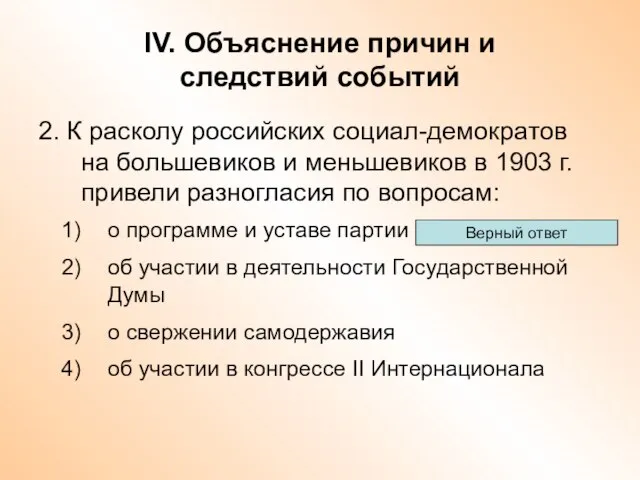 IV. Объяснение причин и следствий событий

2. К расколу российских социал-демократов на большевиков и меньшевиков в 1903 г. привели разногласия по вопросам:

1) о программе и уставе партии

Верный ответ

2) об участии в деятельности Государственной Думы

3) о свержении самодержавия

4) об участии в конгрессе II Интернационала